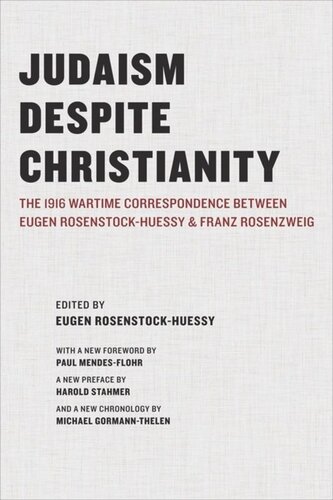 JUDAISM DESPITE CHRISTIANITY

THE 1916 WARTIME CORRESPONDENCE BETWEEN EUGEN ROSENSTOCK-HUESSY & FRANZ ROSENZWEIG

EDITED BY
EUGEN ROSENSTOCK-HUESSY

WITH A NEW FOREWORD BY
PAUL MENDES-FLOHR

A NEW PREFACE BY
HAROLD STAHMER

AND A NEW CHRONOLOGY BY
MICHAEL GORMANN-THELEN